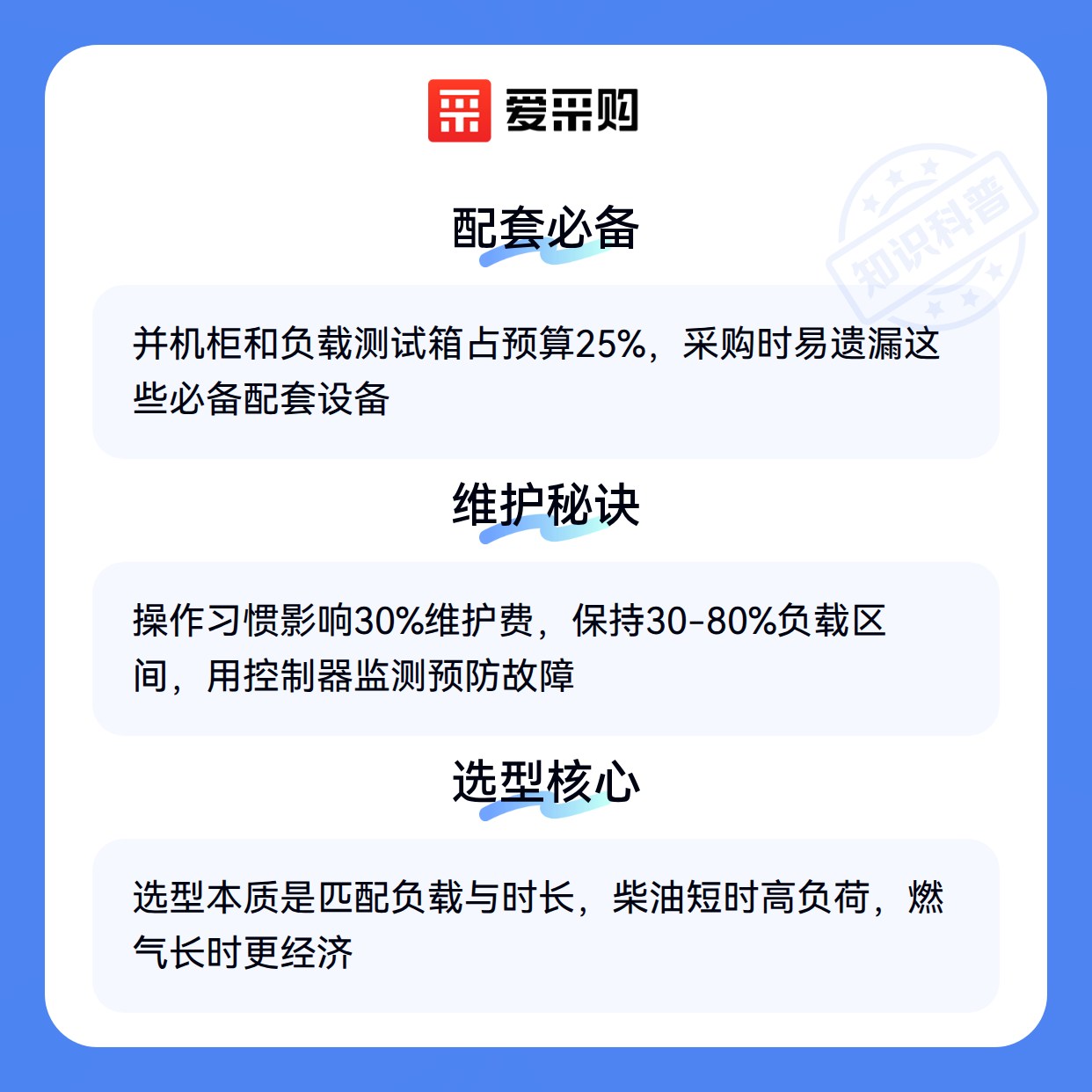 爱采购

配套必备

并机柜和负载测试箱占预算25%，采购时易遗漏这些必备配套设备

维护秘诀

操作习惯影响30%维护费，保持30-80%负载区间，用控制器监测预防故障

选型核心

选型本质是匹配负载与时长，柴油短时高负荷，燃气长时更经济

知识科普